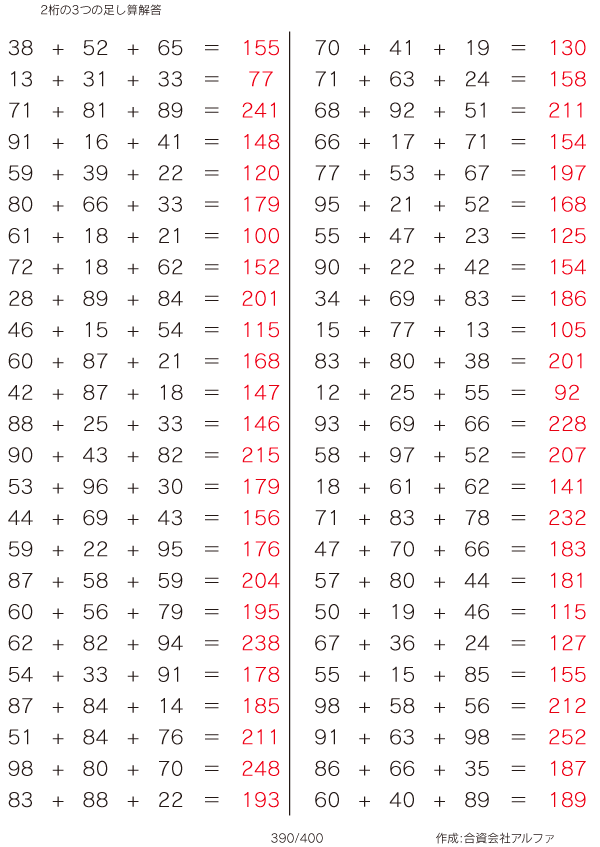 2桁の3つの足し算解答

$38 + 52 + 65 = 155$
$13 + 31 + 33 = 77$
$71 + 81 + 89 = 241$
$91 + 16 + 41 = 148$
$59 + 39 + 22 = 120$
$80 + 66 + 33 = 179$
$61 + 18 + 21 = 100$
$72 + 18 + 62 = 152$
$28 + 89 + 84 = 201$
$46 + 15 + 54 = 115$
$60 + 87 + 21 = 168$
$42 + 87 + 18 = 147$
$88 + 25 + 33 = 146$
$90 + 43 + 82 = 215$
$53 + 96 + 30 = 179$
$44 + 69 + 43 = 156$
$59 + 22 + 95 = 176$
$87 + 58 + 59 = 204$
$60 + 56 + 79 = 195$
$62 + 82 + 94 = 238$
$54 + 33 + 91 = 178$
$87 + 84 + 14 = 185$
$51 + 84 + 76 = 211$
$98 + 80 + 70 = 248$
$83 + 88 + 22 = 193$

$70 + 41 + 19 = 130$
$71 + 63 + 24 = 158$
$68 + 92 + 51 = 211$
$66 + 17 + 71 = 154$
$77 + 53 + 67 = 197$
$95 + 21 + 52 = 168$
$55 + 47 + 23 = 125$
$90 + 22 + 42 = 154$
$34 + 69 + 83 = 186$
$15 + 77 + 13 = 105$
$83 + 80 + 38 = 201$
$12 + 25 + 55 = 92$
$93 + 69 + 66 = 228$
$58 + 97 + 52 = 207$
$18 + 61 + 62 = 141$
$71 + 83 + 78 = 232$
$47 + 70 + 66 = 183$
$57 + 80 + 44 = 181$
$50 + 19 + 46 = 115$
$67 + 36 + 24 = 127$
$55 + 15 + 85 = 155$
$98 + 58 + 56 = 212$
$91 + 63 + 98 = 252$
$86 + 66 + 35 = 187$
$60 + 40 + 89 = 189$

390/400

作成:合資会社アルファ